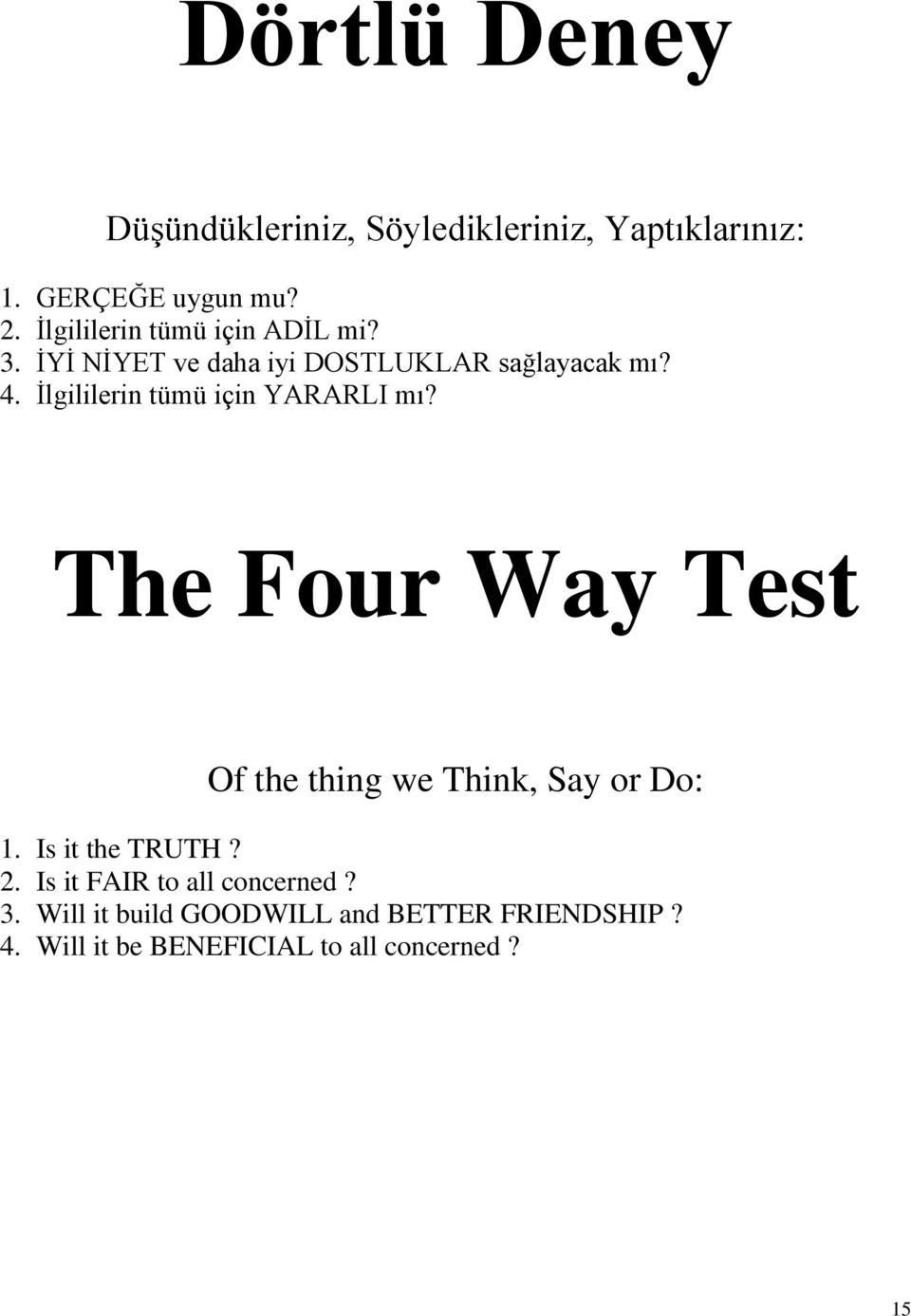 Dörtlü Deney

Düşündükleriniz, Söyledikleriniz, Yaptıklarınız:

1. GERÇEĞE uygun mu?
2. İlgililerin tümü için ADİL mi?
3. İYİ NİYET ve daha iyi DOSTLUKLAR sağlayacak mı?
4. İlgililerin tümü için YARARLI mı?

The Four Way Test

Of the thing we Think, Say or Do:

1. Is it the TRUTH ?
2. Is it FAIR to all concerned ?
3. Will it build GOODWILL and BETTER FRIENDSHIP ?
4. Will it be BENEFICIAL to all concerned ?

15